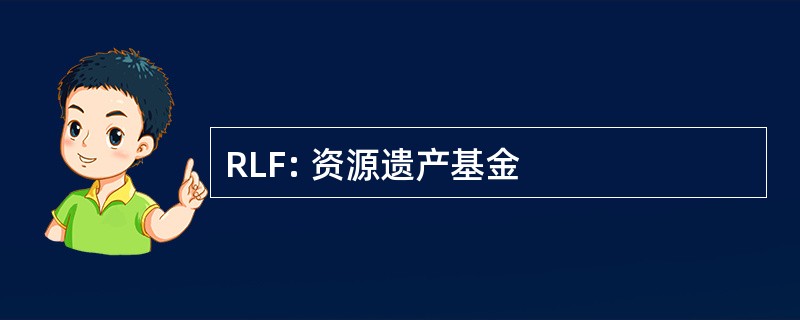 RLF: 资源遗产基金